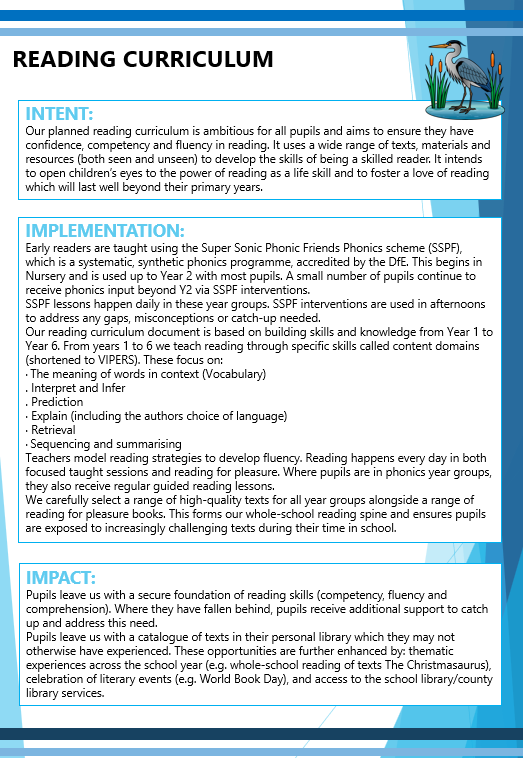 READING CURRICULUM

INTENT:
Our planned reading curriculum is ambitious for all pupils and aims to ensure they have confidence, competency and fluency in reading. It uses a wide range of texts, materials and resources (both seen and unseen) to develop the skills of being a skilled reader. It intends to open children's eyes to the power of reading as a life skill and to foster a love of reading which will last well beyond their primary years.

IMPLEMENTATION:
Early readers are taught using the Super Sonic Phonic Friends Phonics scheme (SSPF), which is a systematic, synthetic phonics programme, accredited by the DfE. This begins in Nursery and is used up to Year 2 with most pupils. A small number of pupils continue to receive phonics input beyond Y2 via SSPF interventions.
SSPF lessons happen daily in these year groups. SSPF interventions are used in afternoons to address any gaps, misconceptions or catch-up needed.
Our reading curriculum document is based on building skills and knowledge from Year 1 to Year 6. From years 1 to 6 we teach reading through specific skills called content domains (shortened to VIPERS). These focus on:
· The meaning of words in context (Vocabulary)
. Interpret and Infer
. Prediction
· Explain (including the authors choice of language)
· Retrieval
· Sequencing and summarising
Teachers model reading strategies to develop fluency. Reading happens every day in both focused taught sessions and reading for pleasure. Where pupils are in phonics year groups, they also receive regular guided reading lessons.
We carefully select a range of high-quality texts for all year groups alongside a range of reading for pleasure books. This forms our whole-school reading spine and ensures pupils are exposed to increasingly challenging texts during their time in school.

IMPACT:
Pupils leave us with a secure foundation of reading skills (competency, fluency and comprehension). Where they have fallen behind, pupils receive additional support to catch up and address this need.
Pupils leave us with a catalogue of texts in their personal library which they may not otherwise have experienced. These opportunities are further enhanced by: thematic experiences across the school year (e.g. whole-school reading of texts The Christmasaurus), celebration of literary events (e.g. World Book Day), and access to the school library/county library services.